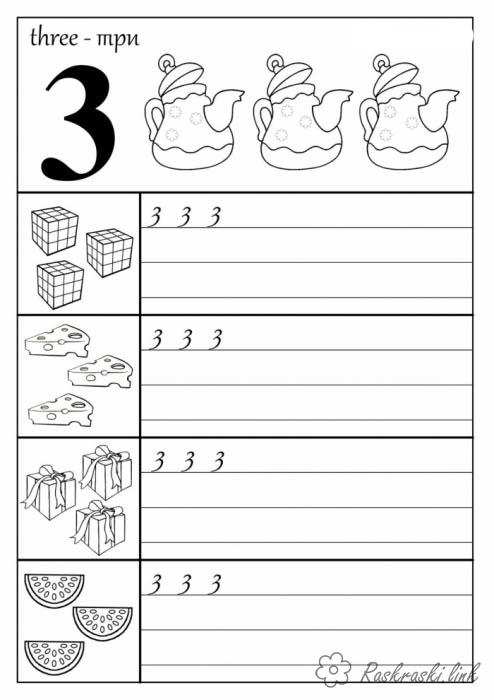 three - три

3

3 3 3

3 3 3

3 3 3

3 3 3

Raskraski.link